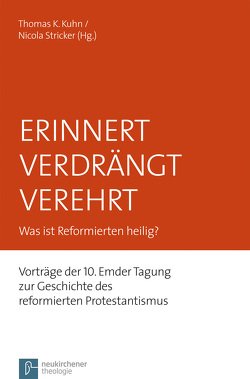 Thomas K. Kuhn /
Nicola Stricker (Hg.)

ERINNERT
VERDRÄNGT
VEREHRT

Was ist Reformierten heilig?

Vorträge der 10. Emder Tagung zur Geschichte des reformierten Protestantismus

neukirchener
theologie